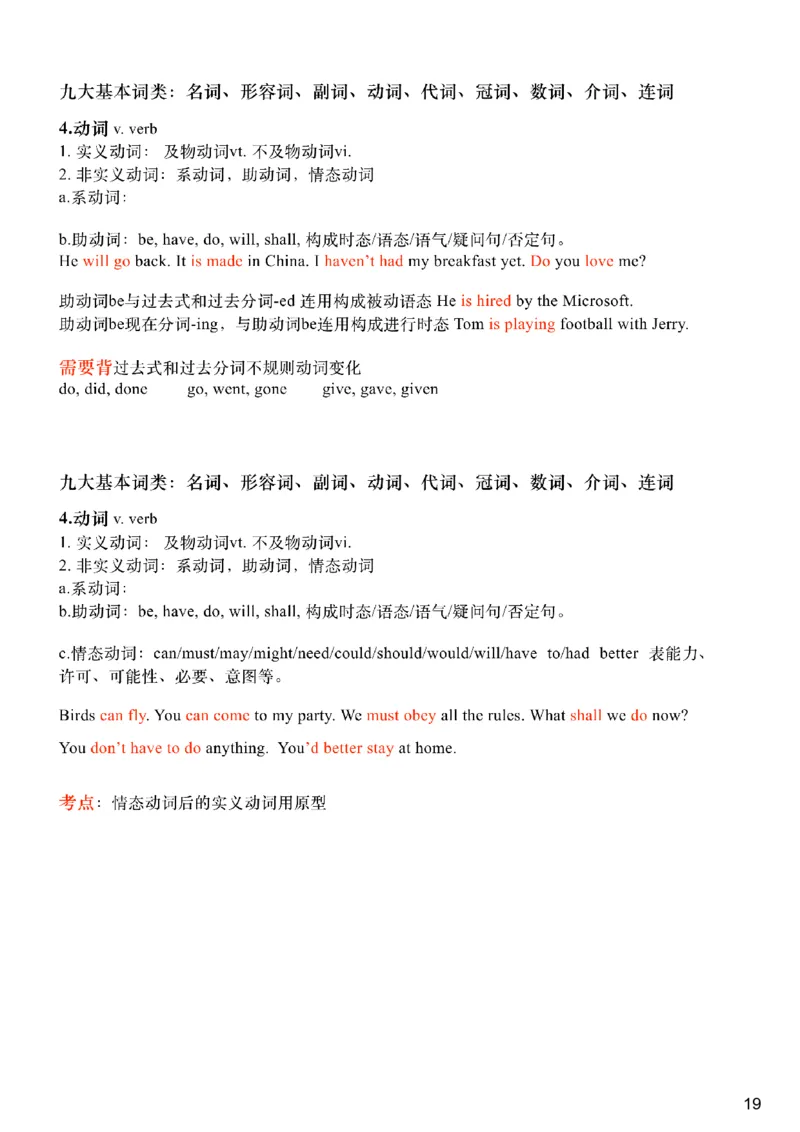 九大基本词类：名词、形容词、副词、动词、代词、冠词、数词、介词、连词

4.动词 v. verb
1. 实义动词： 及物动词vt. 不及物动词vi.
2. 非实义动词：系动词，助动词，情态动词
a.系动词：

b.助动词：be, have, do, will, shall, 构成时态/语态/语气/疑问句/否定句。
He will go back. It is made in China. I haven't had my breakfast yet. Do you love me?

助动词be与过去式和过去分词-ed 连用构成被动语态 He is hired by the Microsoft.
助动词be现在分词-ing，与助动词be连用构成进行时态 Tom is playing football with Jerry.

需要背过去式和过去分词不规则动词变化
do, did, done go, went, gone give, gave, given

九大基本词类：名词、形容词、副词、动词、代词、冠词、数词、介词、连词

4.动词 v. verb
1. 实义动词： 及物动词vt. 不及物动词vi.
2. 非实义动词：系动词，助动词，情态动词
a.系动词：
b.助动词：be, have, do, will, shall, 构成时态/语态/语气/疑问句/否定句。

c.情态动词：can/must/may/might/need/could/should/would/will/have to/had better 表能力、许可、可能性、必要、意图等。

Birds can fly. You can come to my party. We must obey all the rules. What shall we do now?

You don't have to do anything. You'd better stay at home.

考点：情态动词后的实义动词用原型

19